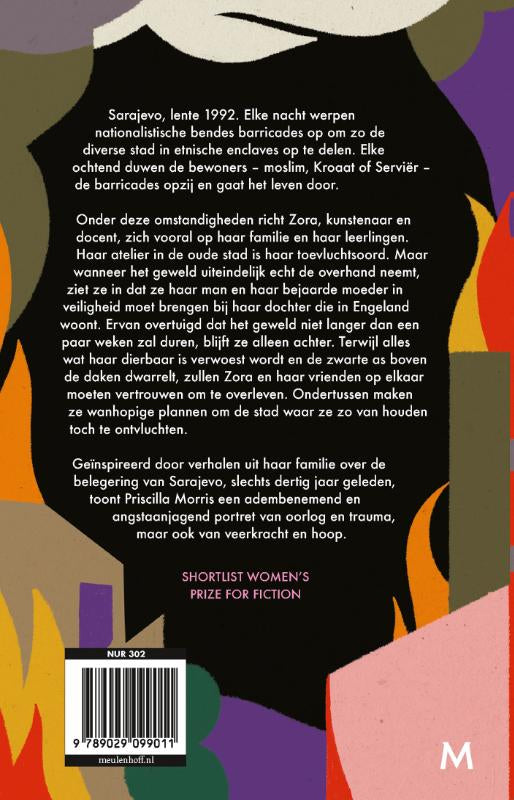 Sarajevo, lente 1992. Elke nacht werpen nationalistische bendes barricades op om zo de diverse stad in etnische enclaves op te delen. Elke ochtend duwen de bewoners – moslim, Kroaat of Serviër – de barricades opzij en gaat het leven door.

Onder deze omstandigheden richt Zora, kunstenaar en docent, zich vooral op haar familie en haar leerlingen. Haar atelier in de oude stad is haar toevluchtsoord. Maar wanneer het geweld uiteindelijk echt de overhand neemt, ziet ze in dat ze haar man en haar bejaarde moeder in veiligheid moet brengen bij haar dochter die in Engeland woont. Ervan overtuigd dat het geweld niet langer dan een paar weken zal duren, blijft ze alleen achter. Terwijl alles wat haar dierbaar is verwoest wordt en de zwarte as boven de daken dwarrelt, zullen Zora en haar vrienden op elkaar moeten vertrouwen om te overleven. Ondertussen maken ze wanhopige plannen om de stad waar ze zo van houden toch te ontvluchten.

Geïnspireerd door verhalen uit haar familie over de belegering van Sarajevo, slechts dertig jaar geleden, toont Priscilla Morris een adembenemend en angstaanjagend portret van oorlog en trauma, maar ook van veerkracht en hoop.

SHORTLIST WOMEN'S
PRIZE FOR FICTION

NUR 302

9 789029 099011

meulenhoff.nl

M